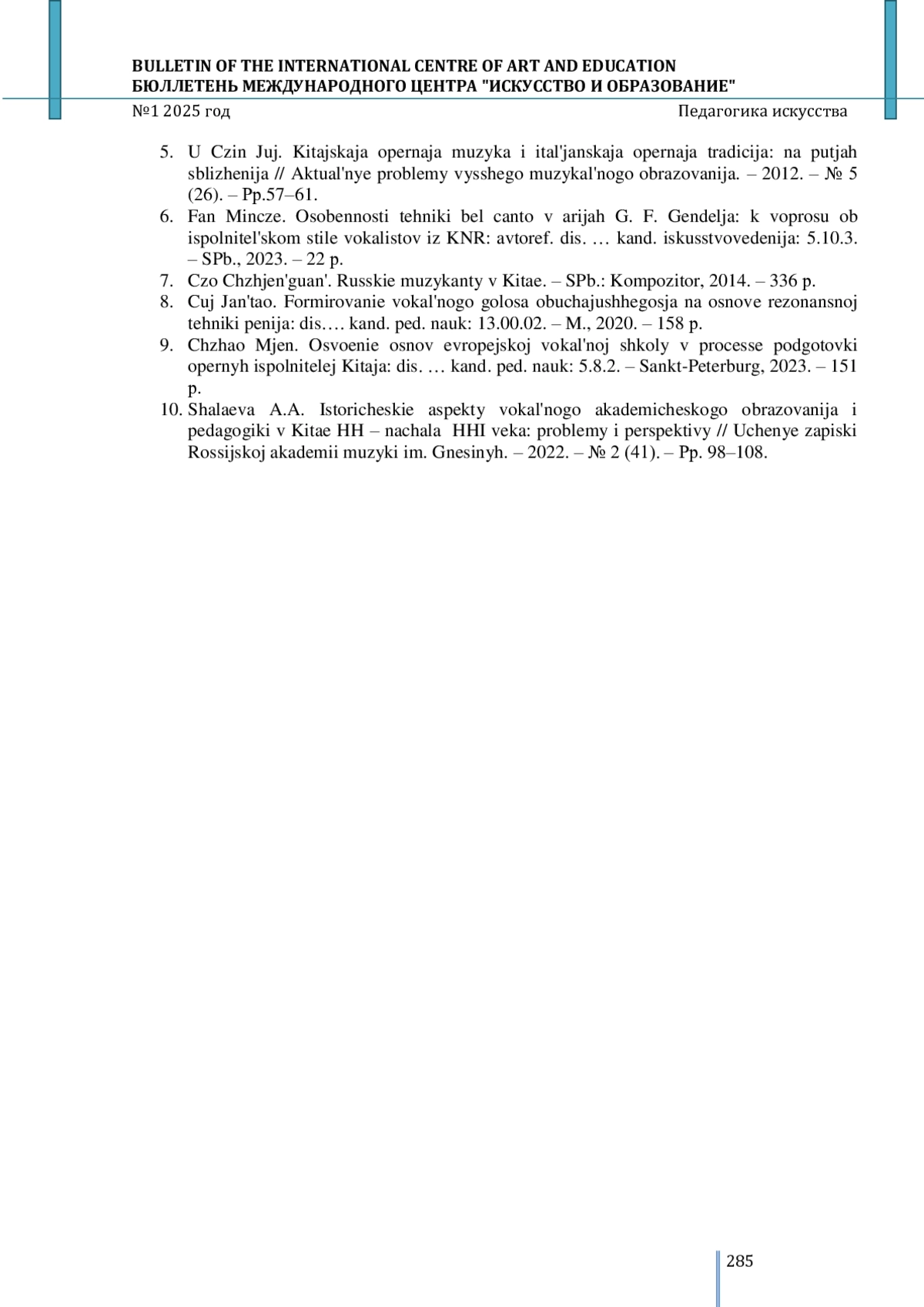 BULLETIN OF THE INTERNATIONAL CENTRE OF ART AND EDUCATION
БЮЛЛЕТЕНЬ МЕЖДУНАРОДНОГО ЦЕНТРА "ИСКУССТВО И ОБРАЗОВАНИЕ"

№1 2025 год

Педагогика искусства

5. U Czin Juj. Kitajskaja opernaja muzyka i ital'janskaja opernaja tradicija: na putjah sblizhenija // Aktual'nye problemy vysshego muzykal'nogo obrazovanija. – 2012. – № 5 (26). – Pp.57–61.
6. Fan Mincze. Osobennosti tehniki bel canto v arijah G. F. Gendelja: k voprosu ob ispolnitel'skom stile vokalistov iz KNR: avtoref. dis. … kand. iskusstvovedenija: 5.10.3. – SPb., 2023. – 22 p.
7. Czo Chzhjen'guan'. Russkie muzykanty v Kitae. – SPb.: Kompozitor, 2014. – 336 p.
8. Cuj Jan'tao. Formirovanie vokal'nogo golosa obuchajushhegosja na osnove rezonansnoj tehniki penija: dis.… kand. ped. nauk: 13.00.02. – M., 2020. – 158 p.
9. Chzhao Mjen. Osvoenie osnov evropejskoj vokal'noj shkoly v processe podgotovki opernyh ispolnitelej Kitaja: dis. … kand. ped. nauk: 5.8.2. – Sankt-Peterburg, 2023. – 151 p.
10. Shalaeva A.A. Istoricheskie aspekty vokal'nogo akademicheskogo obrazovanija i pedagogiki v Kitae HH – nachala HHI veka: problemy i perspektivy // Uchenye zapiski Rossijskoj akademii muzyki im. Gnesinyh. – 2022. – № 2 (41). – Pp. 98–108.

285